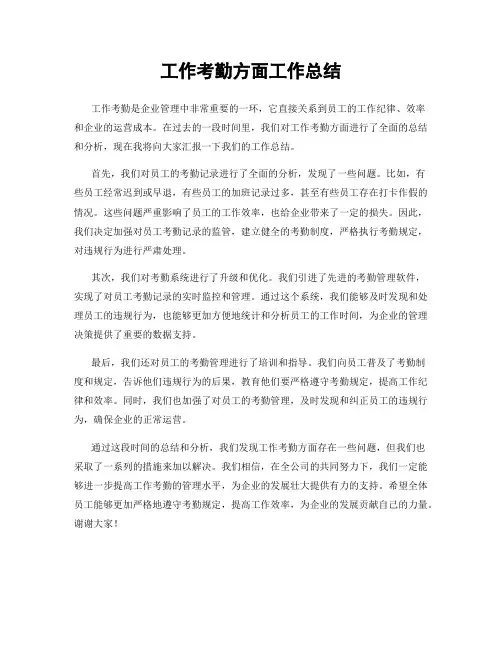 工作考勤方面工作总结

工作考勤是企业管理中非常重要的一环，它直接关系到员工的工作纪律、效率和企业的运营成本。在过去的一段时间里，我们对工作考勤方面进行了全面的总结和分析，现在我将向大家汇报一下我们的工作总结。

首先，我们对员工的考勤记录进行了全面的分析，发现了一些问题。比如，有些员工经常迟到或早退，有些员工的加班记录过多，甚至有些员工存在打卡作假的情况。这些问题严重影响了员工的工作效率，也给企业带来了一定的损失。因此，我们决定加强对员工考勤记录的监管，建立健全的考勤制度，严格执行考勤规定，对违规行为进行严肃处理。

其次，我们对考勤系统进行了升级和优化。我们引进了先进的考勤管理软件，实现了对员工考勤记录的实时监控和管理。通过这个系统，我们能够及时发现和处理员工的违规行为，也能够更加方便地统计和分析员工的工作时间，为企业的管理决策提供了重要的数据支持。

最后，我们还对员工的考勤管理进行了培训和指导。我们向员工普及了考勤制度和规定，告诉他们违规行为的后果，教育他们要严格遵守考勤规定，提高工作纪律和效率。同时，我们也加强了对员工的考勤管理，及时发现和纠正员工的违规行为，确保企业的正常运营。

通过这段时间的总结和分析，我们发现工作考勤方面存在一些问题，但我们也采取了一系列的措施来加以解决。我们相信，在全公司的共同努力下，我们一定能够进一步提高工作考勤的管理水平，为企业的发展壮大提供有力的支持。希望全体员工能够更加严格地遵守考勤规定，提高工作效率，为企业的发展贡献自己的力量。谢谢大家！